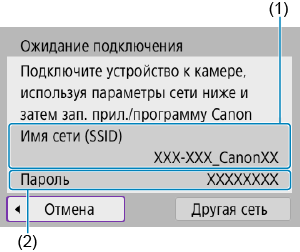 (1)

Ожидание подключения

Подключите устройство к камере, используя параметры сети ниже и затем зап. прил./программу Canon

Имя сети (SSID)
XXX-XXX_CanonXX

Пароль XXXXXXXX

Отмена

Другая сеть

(2)